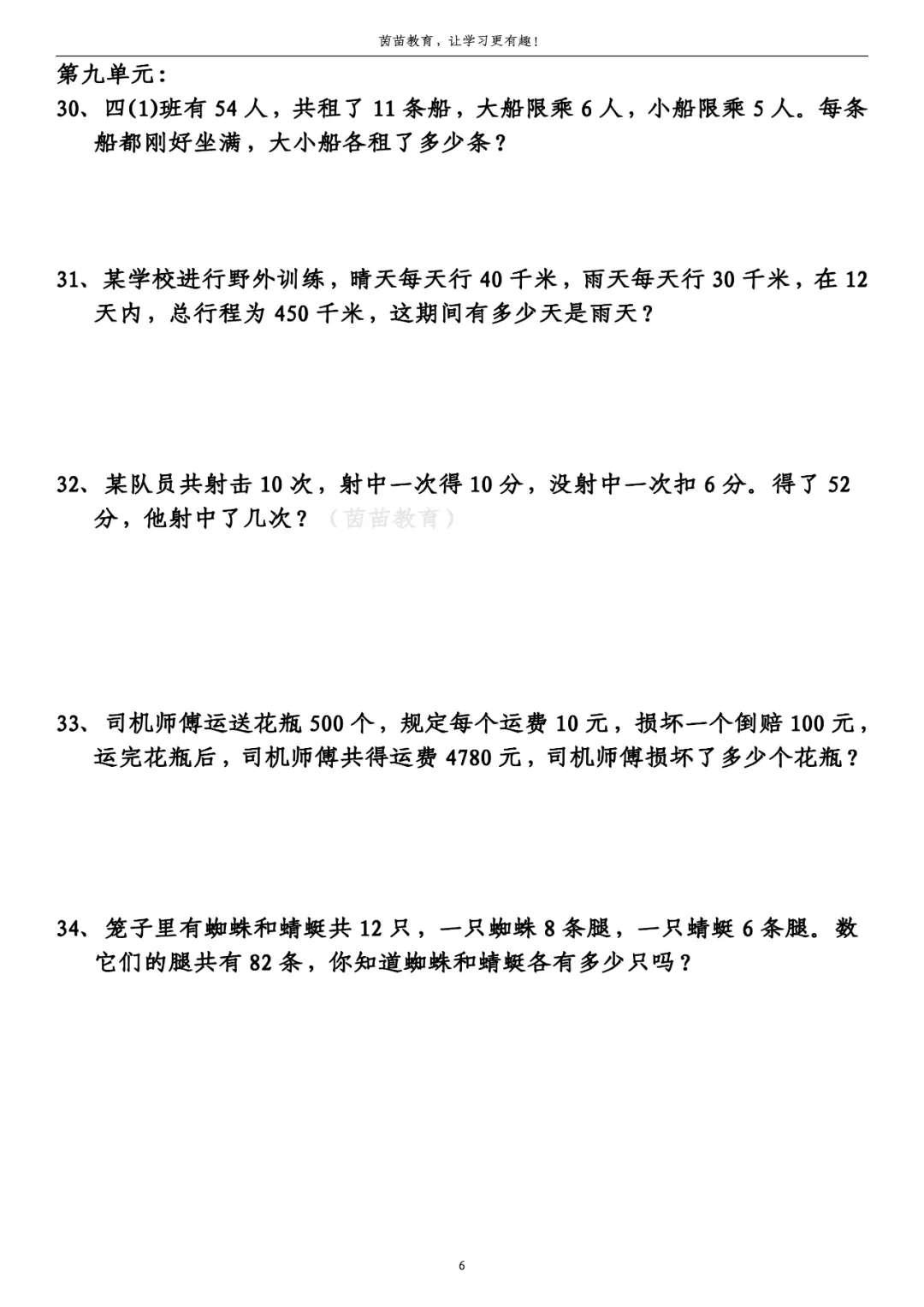 茵苗教育，让学习更有趣！

第九单元：

30、四(1)班有 54 人，共租了 11 条船，大船限乘 6 人，小船限乘 5 人。每条船都刚好坐满，大小船各租了多少条？

31、某学校进行野外训练，晴天每天行 40 千米，雨天每天行 30 千米，在 12 天内，总行程为 450 千米，这期间有多少天是雨天？

32、某队员共射击 10 次，射中一次得 10 分，没射中一次扣 6 分。得了 52 分，他射中了几次？（茵苗教育）

33、司机师傅运送花瓶 500 个，规定每个运费 10 元，损坏一个倒赔 100 元，运完花瓶后，司机师傅共得运费 4780 元，司机师傅损坏了多少个花瓶？

34、笼子里有蜘蛛和蜻蜓共 12 只，一只蜘蛛 8 条腿，一只蜻蜓 6 条腿。数它们的腿共有 82 条，你知道蜘蛛和蜻蜓各有多少只吗？

6